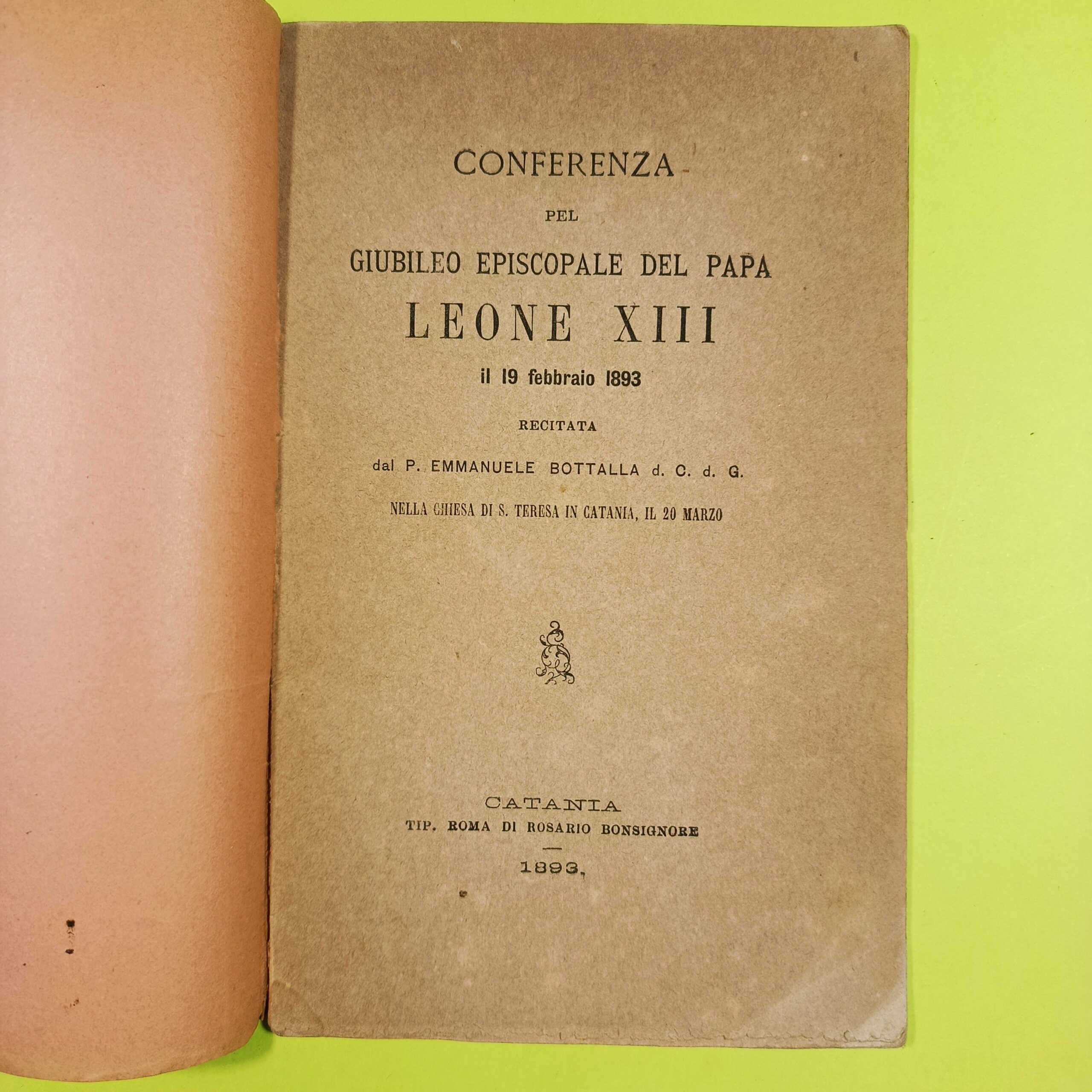 CONFERENZA

PEL

GIUBILEO EPISCOPALE DEL PAPA

LEONE XIII

il 19 febbraio 1893

RECITATA

dal P. EMMANUELE BOTTALLA d. C. d. G.

NELLA CHIESA DI S. TERESA IN CATANIA, IL 20 MARZO

CATANIA

TIP. ROMA DI ROSARIO BONSIGNORE

1893.